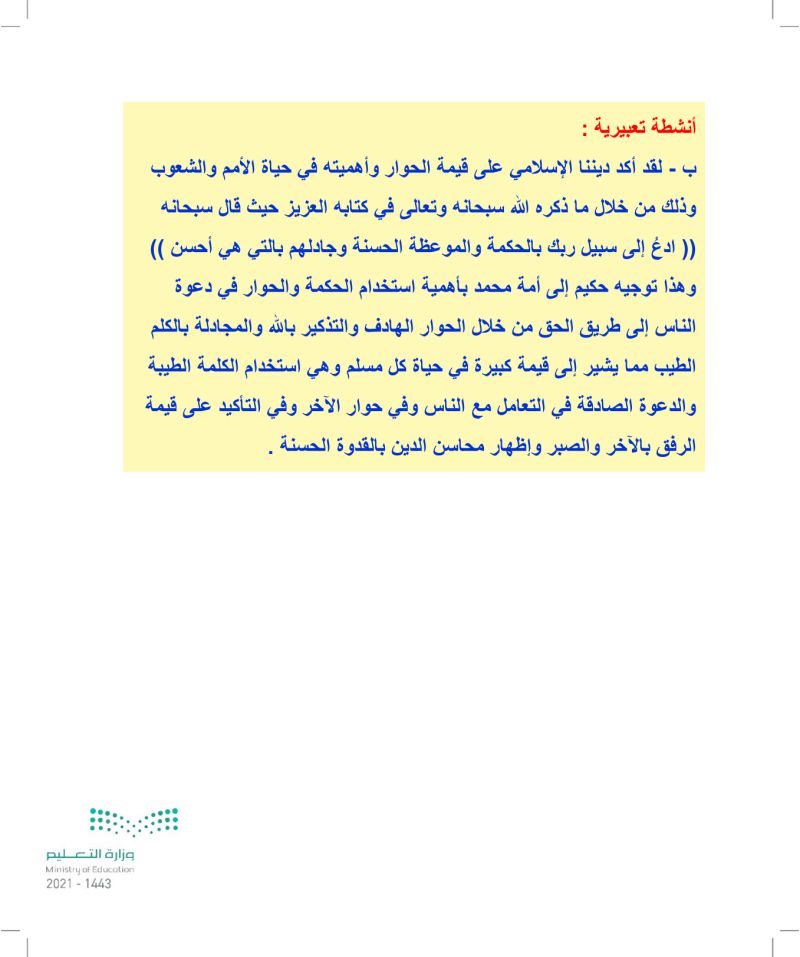 أنشطة تعبيرية :

ب - لقد أكد ديننا الإسلامي على قيمة الحوار وأهميته في حياة الأمم والشعوب وذلك من خلال ما ذكره الله سبحانه وتعالى في كتابه العزيز حيث قال سبحانه (( ادعُ إلى سبيل ربك بالحكمة والموعظة الحسنة وجادلهم بالتي هي أحسن )) وهذا توجيه حكيم إلى أمة محمد بأهمية استخدام الحكمة والحوار في دعوة الناس إلى طريق الحق من خلال الحوار الهادف والتذكير بالله والمجادلة بالكلم الطيب مما يشير إلى قيمة كبيرة في حياة كل مسلم وهي استخدام الكلمة الطيبة والدعوة الصادقة في التعامل مع الناس وفي حوار الآخر وفي التأكيد على قيمة الرفق بالآخر والصبر وإظهار محاسن الدين بالقدوة الحسنة .

وزارة التعليم
Ministry of Education
2021 - 1443